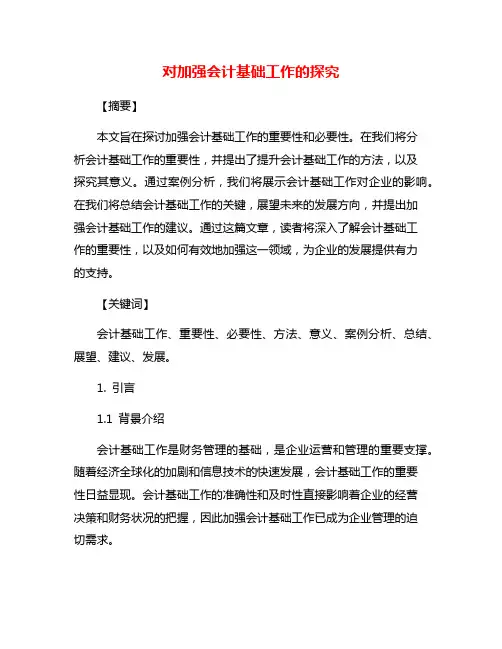 对加强会计基础工作的探究

【摘要】

本文旨在探讨加强会计基础工作的重要性和必要性。在我们将分析会计基础工作的重要性，并提出了提升会计基础工作的方法，以及探究其意义。通过案例分析，我们将展示会计基础工作对企业的影响。在我们将总结会计基础工作的关键，展望未来的发展方向，并提出加强会计基础工作的建议。通过这篇文章，读者将深入了解会计基础工作的重要性，以及如何有效地加强这一领域，为企业的发展提供有力的支持。

【关键词】

会计基础工作、重要性、必要性、方法、意义、案例分析、总结、展望、建议、发展。

1. 引言

1.1 背景介绍

会计基础工作是财务管理的基础，是企业运营和管理的重要支撑。随着经济全球化的加剧和信息技术的快速发展，会计基础工作的重要性日益显现。会计基础工作的准确性和及时性直接影响着企业的经营决策和财务状况的把握，因此加强会计基础工作已成为企业管理的迫切需求。